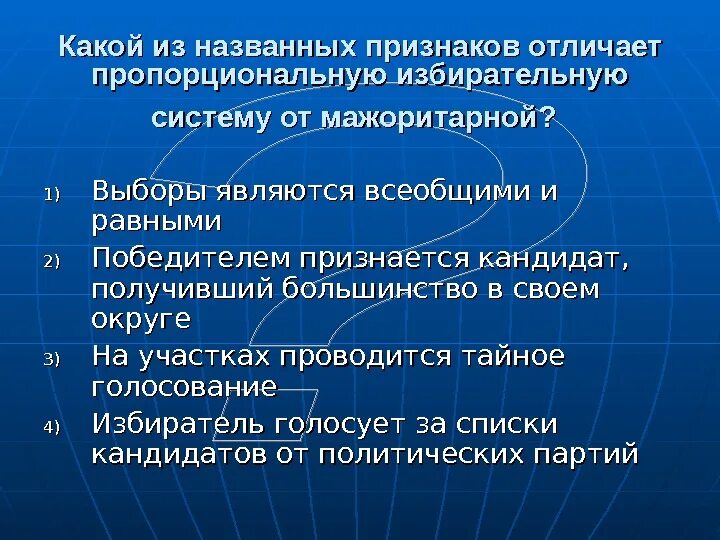 Какой из названных признаков отличает пропорциональную избирательную систему от мажоритарной?

1) Выборы являются всеобщими и равными
2) Победителем признается кандидат, получивший большинство в своем округе
3) На участках проводится тайное голосование
4) Избиратель голосует за списки кандидатов от политических партий